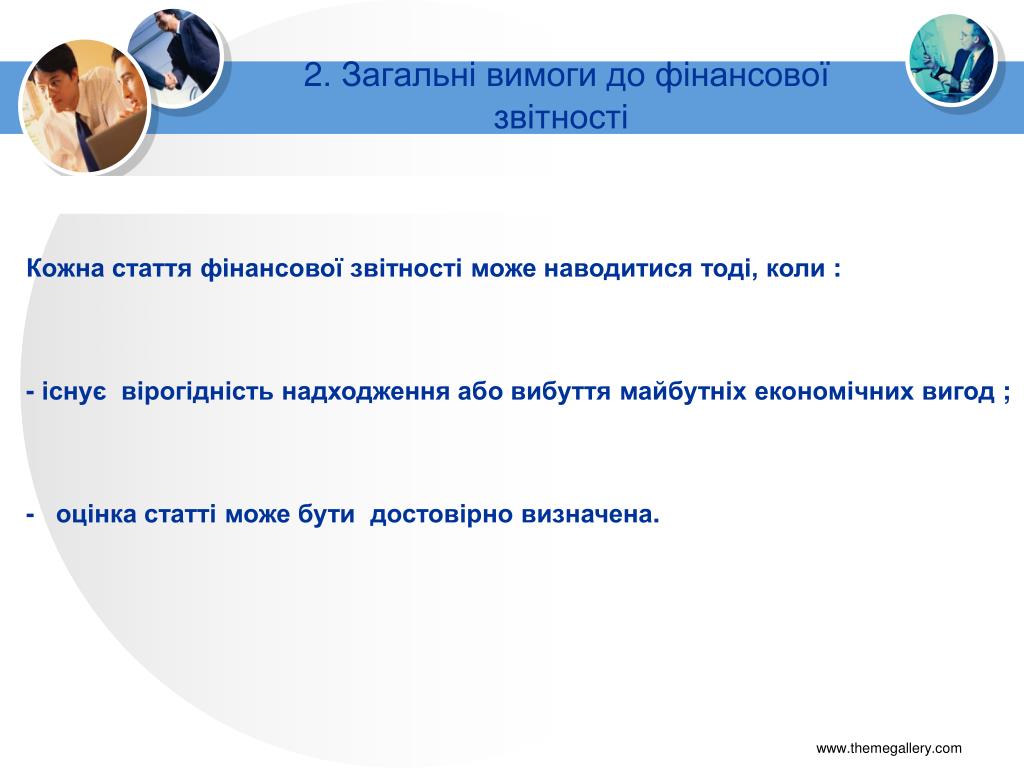 2. Загальні вимоги до фінансової звітності

Кожна стаття фінансової звітності може наводитися тоді, коли :

- існує вірогідність надходження або вибуття майбутніх економічних вигод ;

- оцінка статті може бути достовірно визначена.

www.themegallery.com